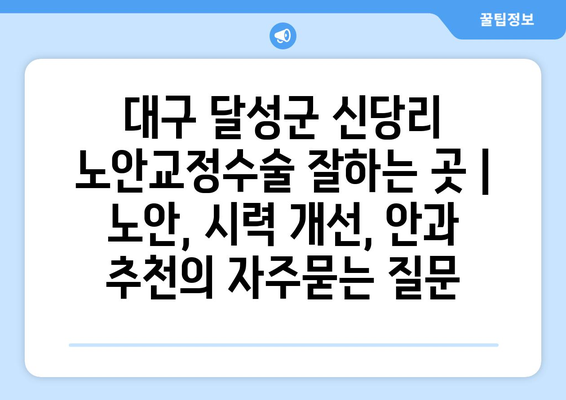 꿀팁정보

대구 달성군 신당리 노안교정수술 잘하는 곳 | 노안, 시력 개선, 안과 추천의 자주묻는 질문